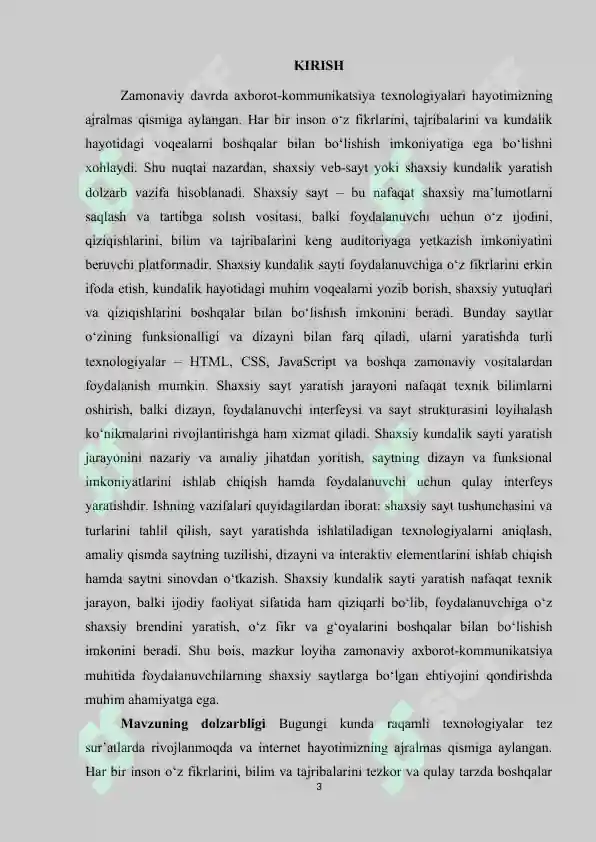 KIRISH

Zamonaviy davrda axborot-kommunikatsiya texnologiyalari hayotimizning ajralmas qismiga aylangan. Har bir inson o‘z fikrlarini, tajribalarini va kundalik hayotidagi voqealarni boshqalar bilan bo‘lishish imkoniyatiga ega bo‘lishni xohlaydi. Shu nuqtai nazardan, shaxsiy veb-sayt yoki shaxsiy kundalik yaratish dolzarb vazifa hisoblanadi. Shaxsiy sayt – bu nafaqat shaxsiy ma’lumotlarni saqlash va tartibga solish vositasi, balki foydalanuvchi uchun o‘z ijodini, qiziqishlarini, bilim va tajribalarini keng auditoriyaga yetkazish imkoniyatini beruvchi platformadir. Shaxsiy kundalik sayti foydalanuvchiga o‘z fikrlarini erkin ifoda etish, kundalik hayotidagi muhim voqealarni yozib borish, shaxsiy yutuqlari va qiziqishlarini boshqalar bilan bo‘lishish imkonini beradi. Bunday saytlar o‘zining funksionalligi va dizayni bilan farq qiladi, ularni yaratishda turli texnologiyalar – HTML, CSS, JavaScript va boshqa zamonaviy vositalardan foydalanish mumkin. Shaxsiy sayt yaratish jarayoni nafaqat texnik bilimlarni oshirish, balki dizayn, foydalanuvchi interfeysi va sayt strukturasini loyihalash ko‘nikmalarini rivojlantirishga ham xizmat qiladi. Shaxsiy kundalik sayti yaratish jarayonini nazariy va amaliy jihatdan yoritish, saytning dizayn va funksional imkoniyatlarini ishlab chiqish hamda foydalanuvchi uchun qulay interfeys yaratishdir. Ishning vazifalari quyidagilardan iborat: shaxsiy sayt tushunchasini va turlarini tahlil qilish, sayt yaratishda ishlatiladigan texnologiyalarni aniqlash, amaliy qismda saytning tuzilishi, dizayni va interaktiv elementlarini ishlab chiqish hamda saytni sinovdan o‘tkazish. Shaxsiy kundalik sayti yaratish nafaqat texnik jarayon, balki ijodiy faoliyat sifatida ham qiziqarli bo‘lib, foydalanuvchiga o‘z shaxsiy brendini yaratish, o‘z fikr va g‘oyalarini boshqalar bilan bo‘lishish imkonini beradi. Shu bois, mazkur loyiha zamonaviy axborot-kommunikatsiya muhitida foydalanuvchilarning shaxsiy saytlarga bo‘lgan ehtiyojini qondirishda muhim ahamiyatga ega.

Mavzuning dolzarbligi Bugungi kunda raqamli texnologiyalar tez sur’atlarda rivojlanmoqda va internet hayotimizning ajralmas qismiga aylangan. Har bir inson o‘z fikrlarini, bilim va tajribalarini tezkor va qulay tarzda boshqalar

3